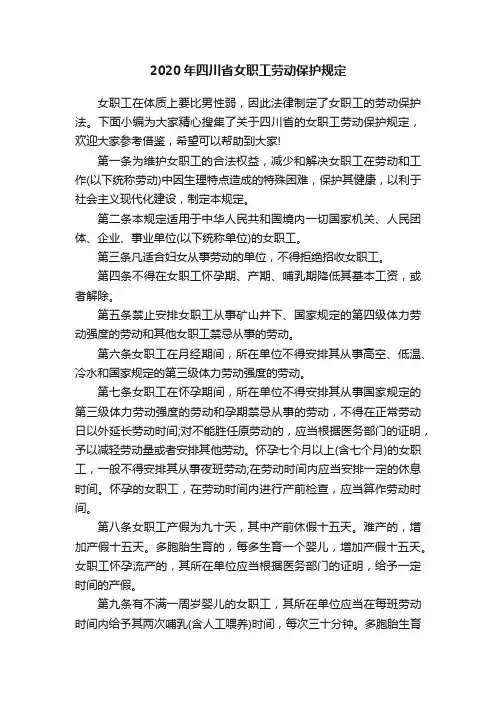 2020年四川省女职工劳动保护规定

女职工在体质上要比男性弱，因此法律制定了女职工的劳动保护法。下面小编为大家精心搜集了关于四川省的女职工劳动保护规定，欢迎大家参考借鉴，希望可以帮助到大家!

第一条为维护女职工的合法权益，减少和解决女职工在劳动和工作(以下统称劳动)中因生理特点造成的特殊困难，保护其健康，以利于社会主义现代化建设，制定本规定。

第二条本规定适用于中华人民共和国境内一切国家机关、人民团体、企业、事业单位(以下统称单位)的女职工。

第三条凡适合妇女从事劳动的单位，不得拒绝招收女职工。

第四条不得在女职工怀孕期、产期、哺乳期降低其基本工资，或者解除。

第五条禁止安排女职工从事矿山井下、国家规定的第四级体力劳动强度的劳动和其他女职工禁忌从事的劳动。

第六条女职工在月经期间，所在单位不得安排其从事高空、低温、冷水和国家规定的第三级体力劳动强度的劳动。

第七条女职工在怀孕期间，所在单位不得安排其从事国家规定的第三级体力劳动强度的劳动和孕期禁忌从事的劳动，不得在正常劳动日以外延长劳动时间;对不能胜任原劳动的，应当根据医务部门的证明，予以减轻劳动量或者安排其他劳动。怀孕七个月以上(含七个月)的女职工，一般不得安排其从事夜班劳动;在劳动时间内应当安排一定的休息时间。怀孕的女职工，在劳动时间内进行产前检查，应当算作劳动时间。

第八条女职工产假为九十天，其中产前休假十五天。难产的，增加产假十五天。多胞胎生育的，每多生育一个婴儿，增加产假十五天。女职工怀孕流产的，其所在单位应当根据医务部门的证明，给予一定时间的产假。

第九条有不满一周岁婴儿的女职工，其所在单位应当在每班劳动时间内给予其两次哺乳(含人工喂养)时间，每次三十分钟。多胞胎生育